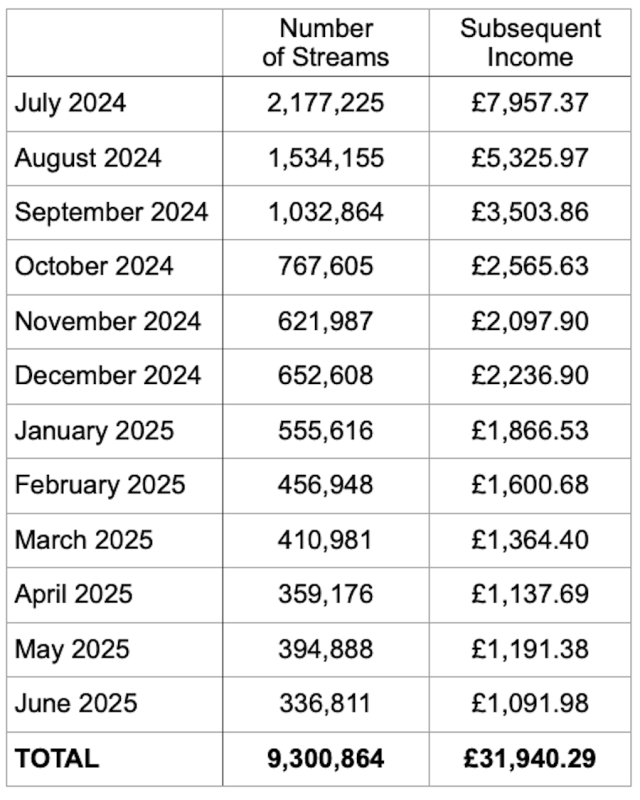 | | Number of Streams | Subsequent Income |
|---|---|---|
| July 2024 | 2,177,225 | £7,957.37 |
| August 2024 | 1,534,155 | £5,325.97 |
| September 2024 | 1,032,864 | £3,503.86 |
| October 2024 | 767,605 | £2,565.63 |
| November 2024 | 621,987 | £2,097.90 |
| December 2024 | 652,608 | £2,236.90 |
| January 2025 | 555,616 | £1,866.53 |
| February 2025 | 456,948 | £1,600.68 |
| March 2025 | 410,981 | £1,364.40 |
| April 2025 | 359,176 | £1,137.69 |
| May 2025 | 394,888 | £1,191.38 |
| June 2025 | 336,811 | £1,091.98 |
| **TOTAL** | **9,300,864** | **£31,940.29** |